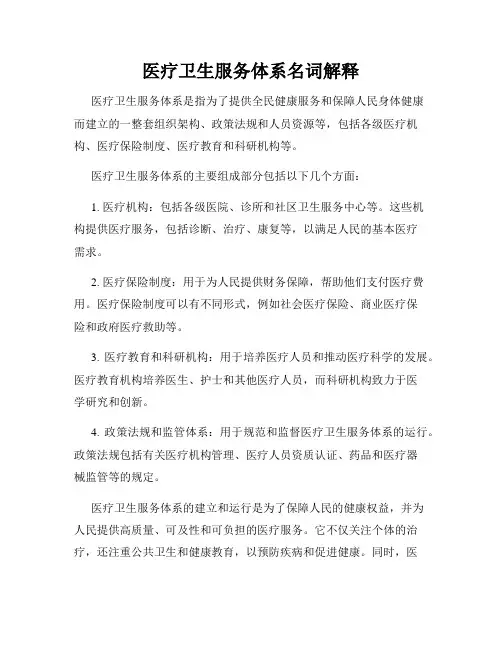 医疗卫生服务体系名词解释

医疗卫生服务体系是指为了提供全民健康服务和保障人民身体健康而建立的一整套组织架构、政策法规和人员资源等，包括各级医疗机构、医疗保险制度、医疗教育和科研机构等。

医疗卫生服务体系的主要组成部分包括以下几个方面：

1. 医疗机构：包括各级医院、诊所和社区卫生服务中心等。这些机构提供医疗服务，包括诊断、治疗、康复等，以满足人民的基本医疗需求。

2. 医疗保险制度：用于为人民提供财务保障，帮助他们支付医疗费用。医疗保险制度可以有不同形式，例如社会医疗保险、商业医疗保险和政府医疗救助等。

3. 医疗教育和科研机构：用于培养医疗人员和推动医疗科学的发展。医疗教育机构培养医生、护士和其他医疗人员，而科研机构致力于医学研究和创新。

4. 政策法规和监管体系：用于规范和监督医疗卫生服务体系的运行。政策法规包括有关医疗机构管理、医疗人员资质认证、药品和医疗器械监管等的规定。

医疗卫生服务体系的建立和运行是为了保障人民的健康权益，并为人民提供高质量、可及性和可负担的医疗服务。它不仅关注个体的治疗，还注重公共卫生和健康教育，以预防疾病和促进健康。同时，医